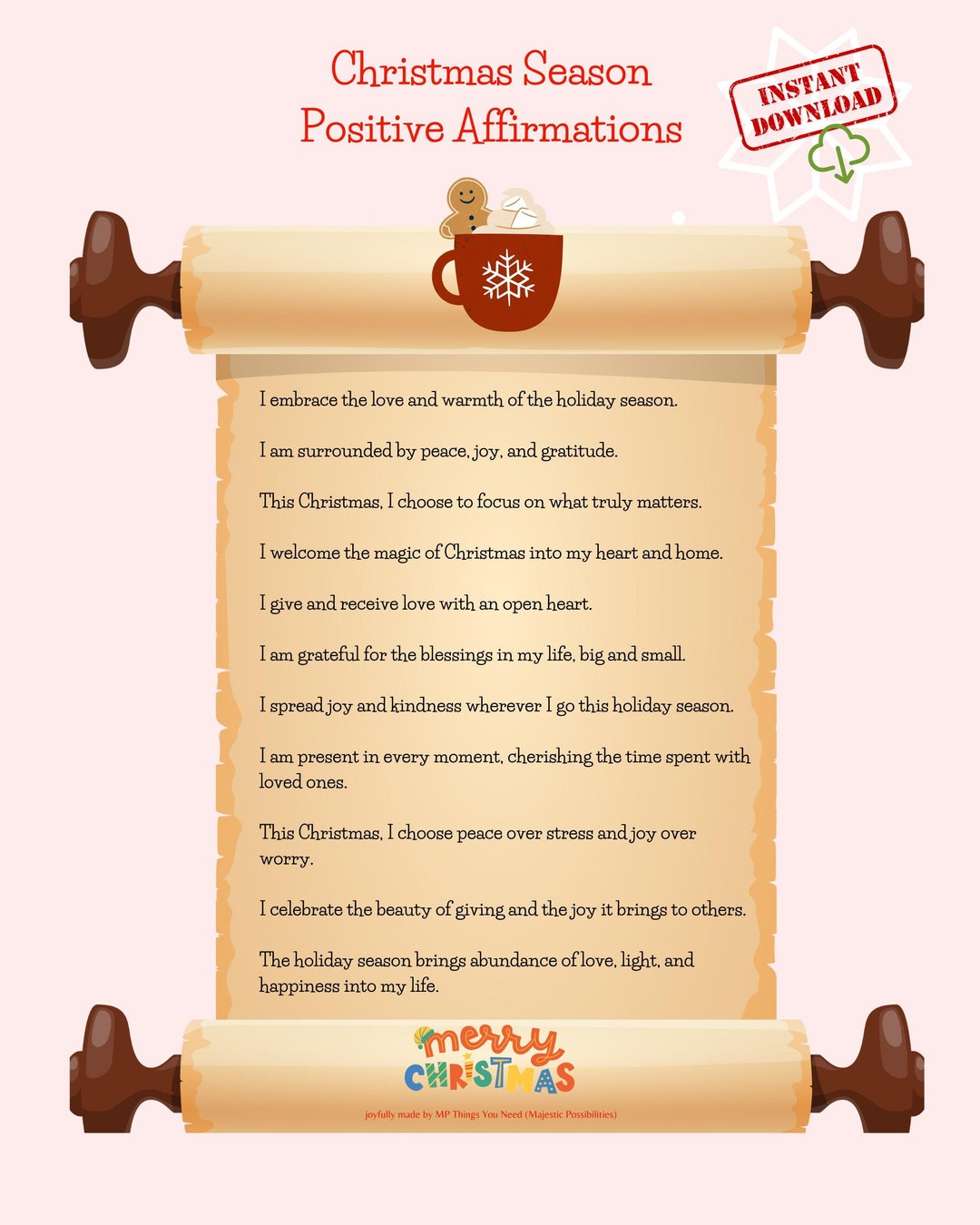 Christmas Season
Positive Affirmations

INSTANT DOWNLOAD

I embrace the love and warmth of the holiday season.

I am surrounded by peace, joy, and gratitude.

This Christmas, I choose to focus on what truly matters.

I welcome the magic of Christmas into my heart and home.

I give and receive love with an open heart.

I am grateful for the blessings in my life, big and small.

I spread joy and kindness wherever I go this holiday season.

I am present in every moment, cherishing the time spent with loved ones.

This Christmas, I choose peace over stress and joy over worry.

I celebrate the beauty of giving and the joy it brings to others.

The holiday season brings abundance of love, light, and happiness into my life.

merry CHRISTMAS

joyfully made by MP Things You Need (Majestic Possibilities)